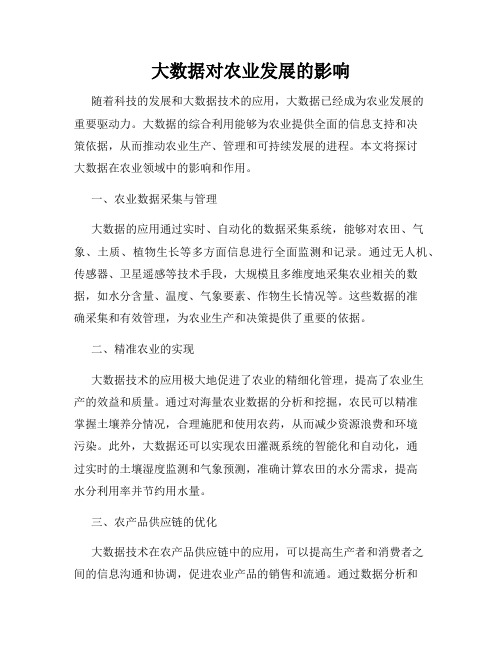 大数据对农业发展的影响

随着科技的发展和大数据技术的应用，大数据已经成为农业发展的重要驱动力。大数据的综合利用能够为农业提供全面的信息支持和决策依据，从而推动农业生产、管理和可持续发展的进程。本文将探讨大数据在农业领域中的影响和作用。

一、农业数据采集与管理

大数据的应用通过实时、自动化的数据采集系统，能够对农田、气象、土质、植物生长等多方面信息进行全面监测和记录。通过无人机、传感器、卫星遥感等技术手段，大规模且多维度地采集农业相关的数据，如水分含量、温度、气象要素、作物生长情况等。这些数据的准确采集和有效管理，为农业生产和决策提供了重要的依据。

二、精准农业的实现

大数据技术的应用极大地促进了农业的精细化管理，提高了农业生产的效益和质量。通过对海量农业数据的分析和挖掘，农民可以精准掌握土壤养分情况，合理施肥和使用农药，从而减少资源浪费和环境污染。此外，大数据还可以实现农田灌溉系统的智能化和自动化，通过实时的土壤湿度监测和气象预测，准确计算农田的水分需求，提高水分利用率并节约用水量。

三、农产品供应链的优化

大数据技术在农产品供应链中的应用，可以提高生产者和消费者之间的信息沟通和协调，促进农业产品的销售和流通。通过数据分析和